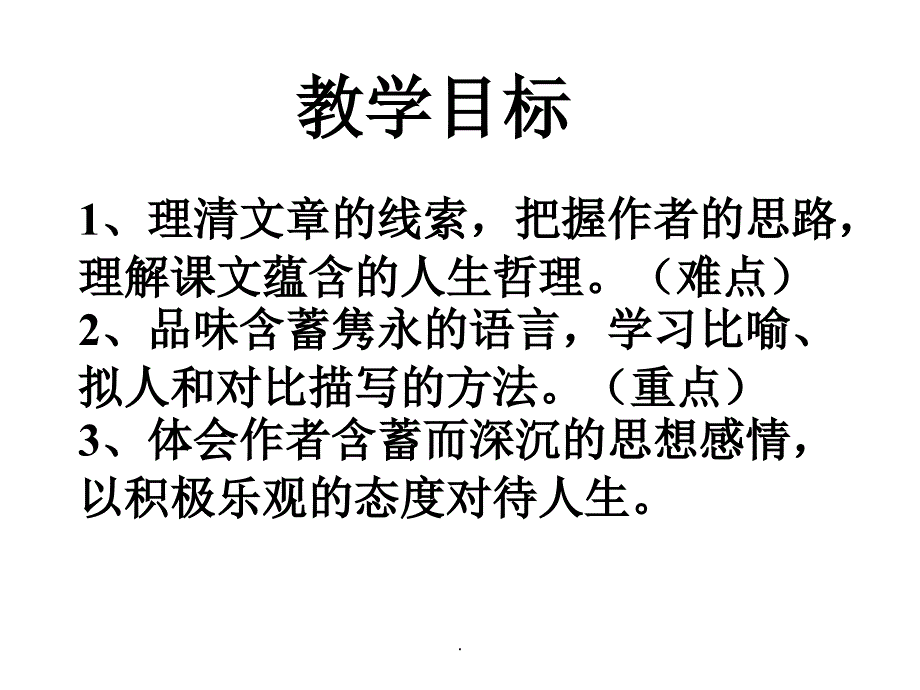 教学目标

1、理清文章的线索，把握作者的思路，理解课文蕴含的人生哲理。（难点）

2、品味含蓄隽永的语言，学习比喻、拟人和对比描写的方法。（重点）

3、体会作者含蓄而深沉的思想感情，以积极乐观的态度对待人生。

.